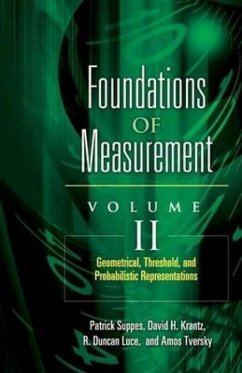 Foundations
OF
Measurement

VOLUME
II

Geometrical, Threshold, and Probabilistic Representations

Patrick Suppes, David H. Krantz, R. Duncan Luce, and Amos Tversky